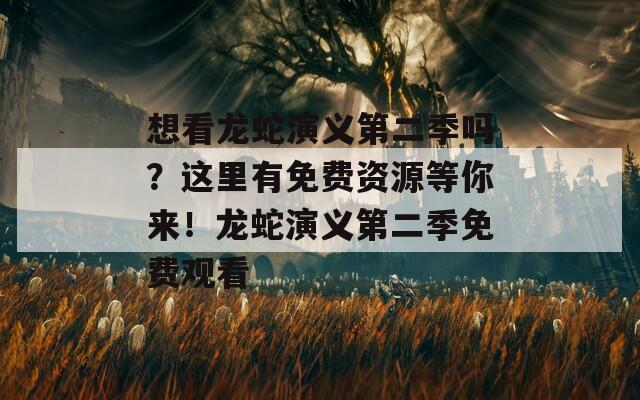 想看龙蛇演义第二季吗？这里有免费资源等你来！龙蛇演义第二季免费观看